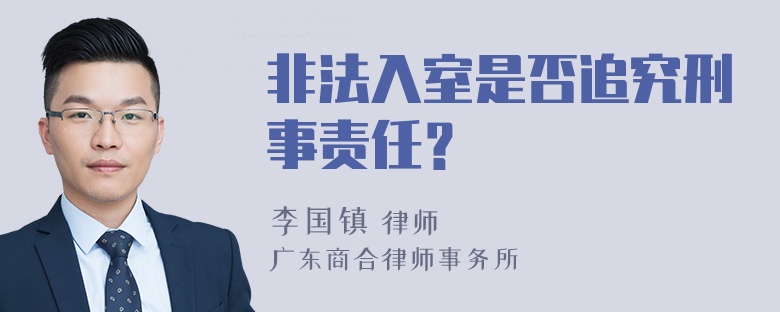 非法入室是否追究刑事责任？

李国镇 律师
广东商合律师事务所